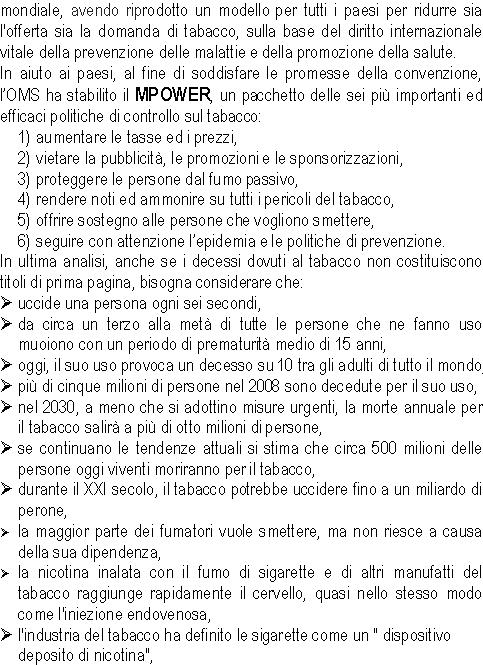 mondiale, avendo riprodotto un modello per tutti i paesi per ridurre sia l'offerta sia la domanda di tabacco, sulla base del diritto internazionale vitale della prevenzione delle malattie e della promozione della salute.
In aiuto ai paesi, al fine di soddisfare le promesse della convenzione, l'OMS ha stabilito il MPOWER, un pacchetto delle sei più importanti ed efficaci politiche di controllo sul tabacco:
1) aumentare le tasse ed i prezzi,
2) vietare la pubblicità, le promozioni e le sponsorizzazioni,
3) proteggere le persone dal fumo passivo,
4) rendere noti ed ammonire su tutti i pericoli del tabacco,
5) offrire sostegno alle persone che vogliono smettere,
6) seguire con attenzione l'epidemia e le politiche di prevenzione.
In ultima analisi, anche se i decessi dovuti al tabacco non costituiscono titoli di prima pagina, bisogna considerare che:
➢ uccide una persona ogni sei secondi,
➢ da circa un terzo alla metà di tutte le persone che ne fanno uso muoiono con un periodo di prematurità medio di 15 anni,
➢ oggi, il suo uso provoca un decesso su 10 tra gli adulti di tutto il mondo,
➢ più di cinque milioni di persone nel 2008 sono decedute per il suo uso,
➢ nel 2030, a meno che si adottino misure urgenti, la morte annuale per il tabacco salirà a più di otto milioni di persone,
➢ se continuano le tendenze attuali si stima che circa 500 milioni delle persone oggi viventi moriranno per il tabacco,
➢ durante il XXI secolo, il tabacco potrebbe uccidere fino a un miliardo di perone,
➢ la maggior parte dei fumatori vuole smettere, ma non riesce a causa della sua dipendenza,
➢ la nicotina inalata con il fumo di sigarette e di altri manufatti del tabacco raggiunge rapidamente il cervello, quasi nello stesso modo come l'iniezione endovenosa,
➢ l'industria del tabacco ha definito le sigarette come un " dispositivo deposito di nicotina",